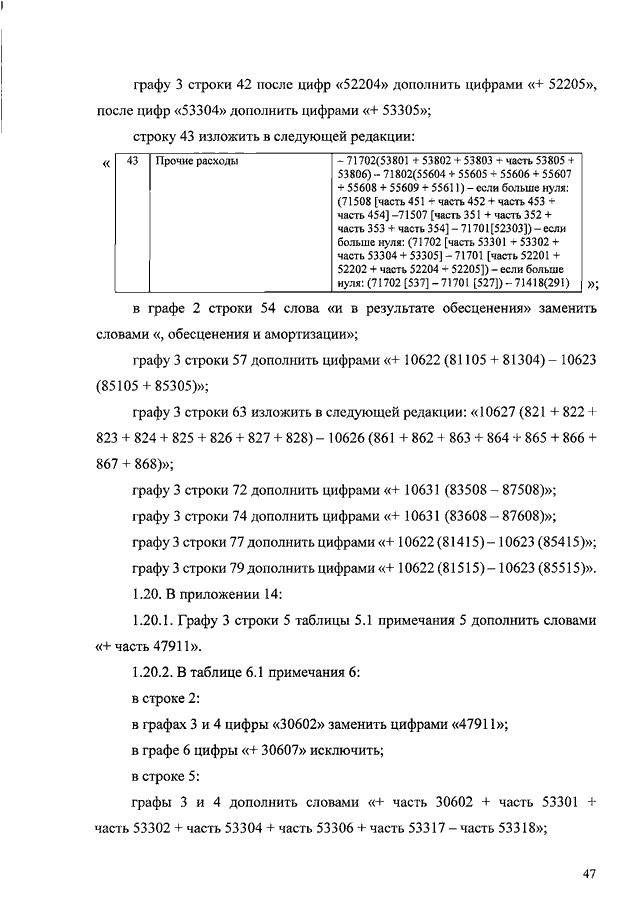 графу 3 строки 42 после цифр «52204» дополнить цифрами «+ 52205», после цифр «53304» дополнить цифрами «+ 53305»;

строку 43 изложить в следующей редакции:

«
| 43 | Прочие расходы | – 71702(53801 + 53802 + 53803 + часть 53805 + 53806) – 71802(55604 + 55605 + 55606 + 55607 + 55608 + 55609 + 55611) – если больше нуля: (71508 [часть 451 + часть 452 + часть 453 + часть 454] –71507 [часть 351 + часть 352 + часть 353 + часть 354] – 71701[52303]) – если больше нуля: (71702 [часть 53301 + 53302 + часть 53304 + 53305] – 71701 [часть 52201 + 52202 + часть 52204 + 52205]) – если больше нуля: (71702 [537] – 71701 [527]) – 71418(291) |
»;

в графе 2 строки 54 слова «и в результате обесценения» заменить словами «, обесценения и амортизации»;

графу 3 строки 57 дополнить цифрами «+ 10622 (81105 + 81304) – 10623 (85105 + 85305)»;

графу 3 строки 63 изложить в следующей редакции: «10627 (821 + 822 + 823 + 824 + 825 + 826 + 827 + 828) – 10626 (861 + 862 + 863 + 864 + 865 + 866 + 867 + 868)»;

графу 3 строки 72 дополнить цифрами «+ 10631 (83508 – 87508)»;

графу 3 строки 74 дополнить цифрами «+ 10631 (83608 – 87608)»;

графу 3 строки 77 дополнить цифрами «+ 10622 (81415) – 10623 (85415)»;

графу 3 строки 79 дополнить цифрами «+ 10622 (81515) – 10623 (85515)».

1.20. В приложении 14:

1.20.1. Графу 3 строки 5 таблицы 5.1 примечания 5 дополнить словами «+ часть 47911».

1.20.2. В таблице 6.1 примечания 6:

в строке 2:

в графах 3 и 4 цифры «30602» заменить цифрами «47911»;

в графе 6 цифры «+ 30607» исключить;

в строке 5:

графы 3 и 4 дополнить словами «+ часть 30602 + часть 53301 + часть 53302 + часть 53304 + часть 53306 + часть 53317 – часть 53318»;

47